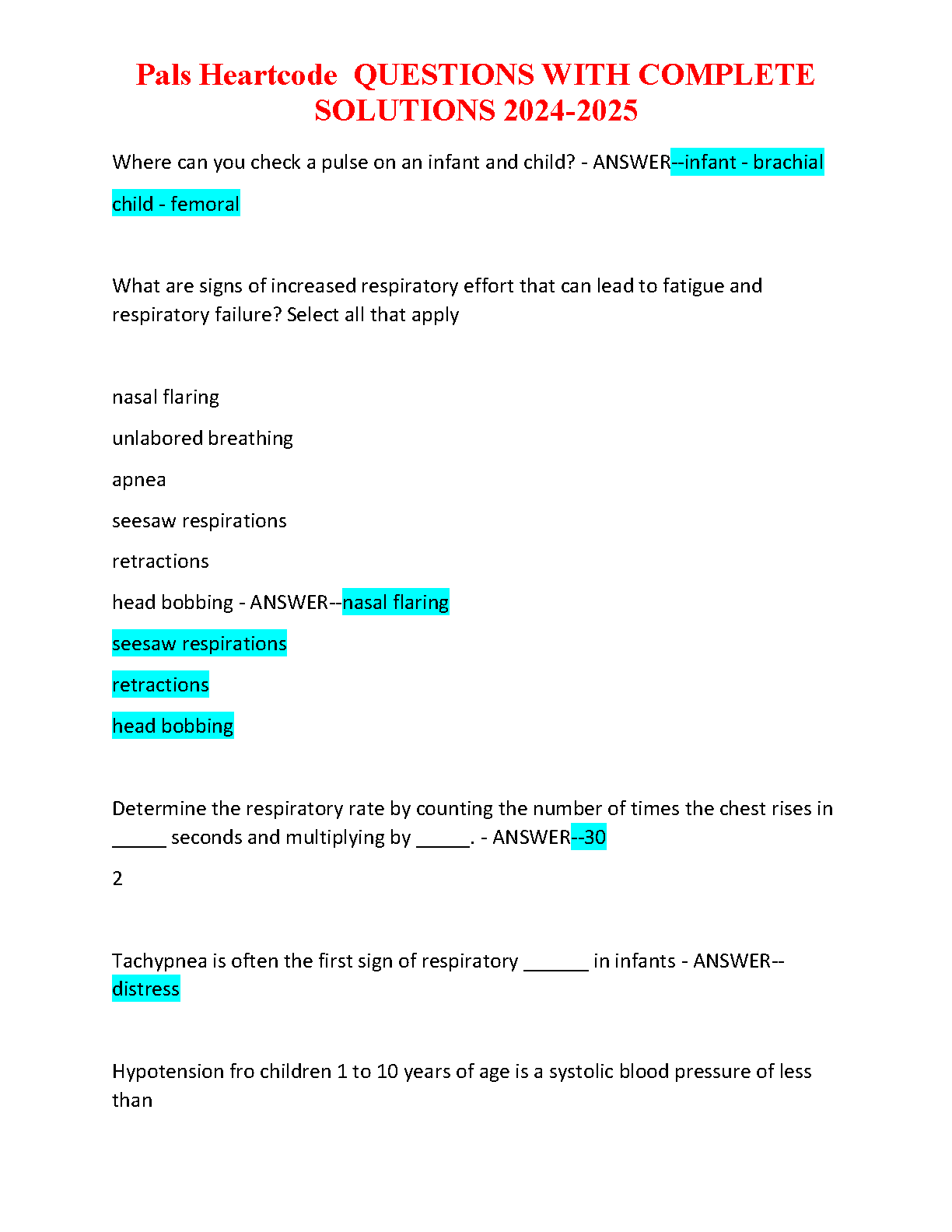 Pals Heartcode  QUESTIONS WITH COMPLETE SOLUTIONS 2024-2025

Where can you check a pulse on an infant and child? - ANSWER--infant - brachial

child - femoral

What are signs of increased respiratory effort that can lead to fatigue and respiratory failure? Select all that apply

nasal flaring

unlabored breathing

apnea

seesaw respirations

retractions

head bobbing - ANSWER--nasal flaring

seesaw respirations

retractions

head bobbing

Determine the respiratory rate by counting the number of times the chest rises in _____ seconds and multiplying by _____. - ANSWER--30

2

Tachypnea is often the first sign of respiratory ______ in infants - ANSWER--distress

Hypotension fro children 1 to 10 years of age is a systolic blood pressure of less than